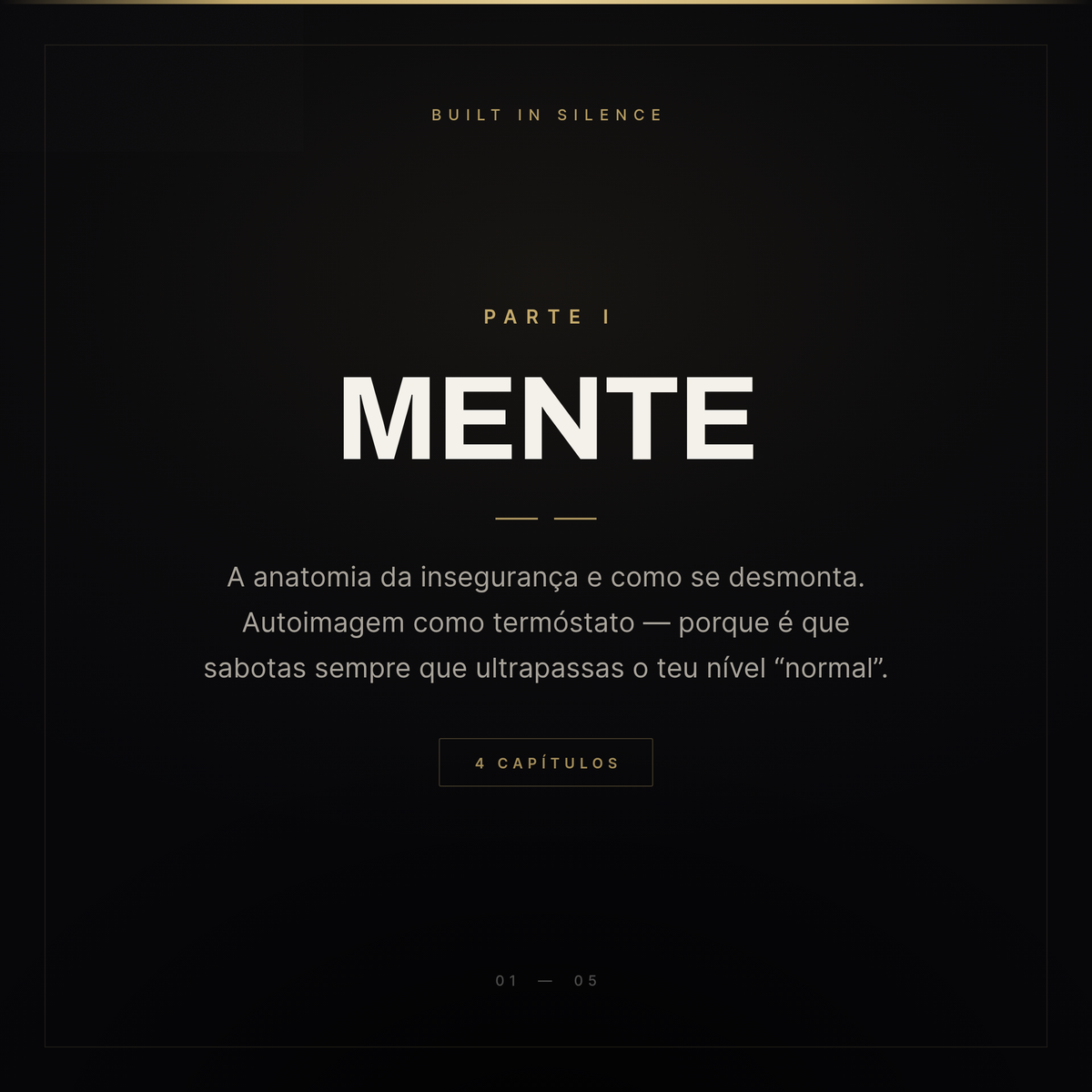 BUILT IN SILENCE

PARTE I

MENTE

A anatomia da insegurança e como se desmonta. Autoimagem como termóstato — porque é que sabotas sempre que ultrapassas o teu nível “normal”.

4 CAPÍTULOS

01 — 05